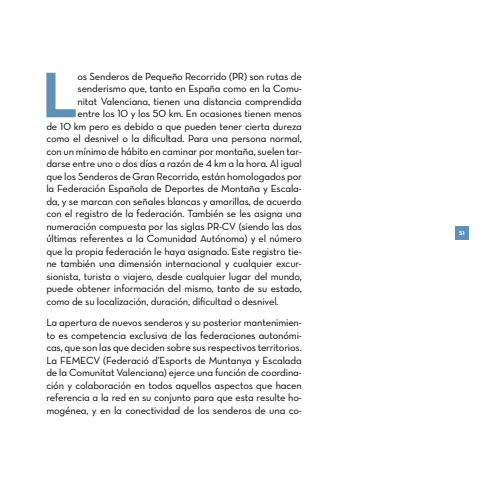 Los Senderos de Pequeño Recorrido (PR) son rutas de senderismo que, tanto en España como en la Comunitat Valenciana, tienen una distancia comprendida entre los 10 y los 50 km. En ocasiones tienen menos de 10 km pero es debido a que pueden tener cierta dureza como el desnivel o la dificultad. Para una persona normal, con un mínimo de hábito en caminar por montaña, suelen tardarse entre uno o dos días a razón de 4 km a la hora. Al igual que los Senderos de Gran Recorrido, están homologados por la Federación Española de Deportes de Montaña y Escalada, y se marcan con señales blancas y amarillas, de acuerdo con el registro de la federación. También se les asigna una numeración compuesta por las siglas PR-CV (siendo las dos últimas referentes a la Comunidad Autónoma) y el número que la propia federación le haya asignado. Este registro tiene también una dimensión internacional y cualquier excursionista, turista o viajero, desde cualquier lugar del mundo, puede obtener información del mismo, tanto de su estado, como de su localización, duración, dificultad o desnivel.

La apertura de nuevos senderos y su posterior mantenimiento es competencia exclusiva de las federaciones autonómicas, que son las que deciden sobre sus respectivos territorios. La FEMECV (Federació d'Esports de Muntanya y Escalada de la Comunitat Valenciana) ejerce una función de coordinación y colaboración en todos aquellos aspectos que hacen referencia a la red en su conjunto para que esta resulte homogénea, y en la conectividad de los senderos de una co-

51